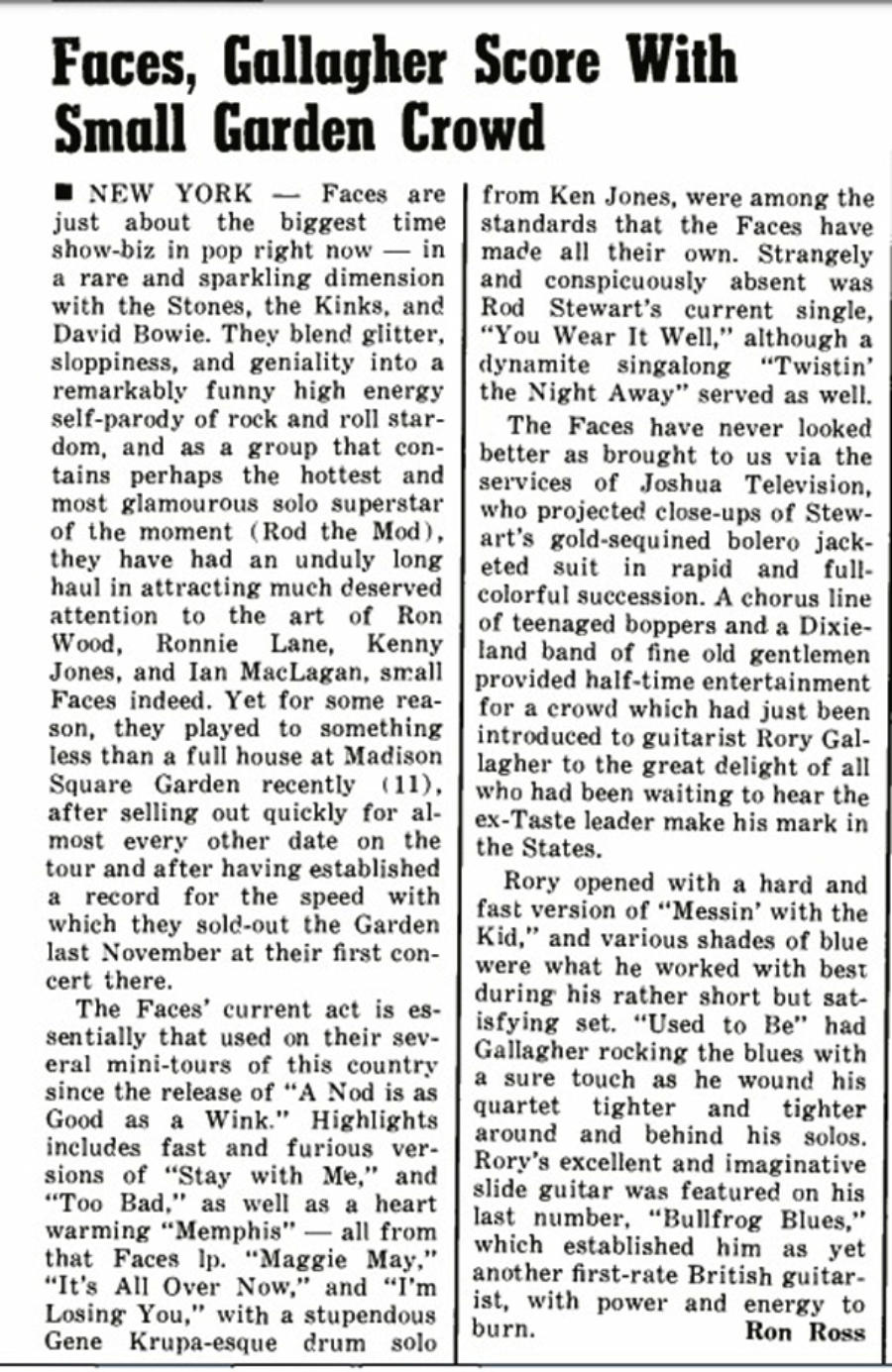 Faces, Gallagher Score With Small Garden Crowd

■ NEW YORK — Faces are just about the biggest time show-biz in pop right now — in a rare and sparkling dimension with the Stones, the Kinks, and David Bowie. They blend glitter, sloppiness, and geniality into a remarkably funny high energy self-parody of rock and roll stardom, and as a group that contains perhaps the hottest and most glamourous solo superstar of the moment (Rod the Mod), they have had an unduly long haul in attracting much deserved attention to the art of Ron Wood, Ronnie Lane, Kenny Jones, and Ian MacLagan, small Faces indeed. Yet for some reason, they played to something less than a full house at Madison Square Garden recently (11), after selling out quickly for almost every other date on the tour and after having established a record for the speed with which they sold-out the Garden last November at their first concert there.

The Faces' current act is essentially that used on their several mini-tours of this country since the release of "A Nod is as Good as a Wink." Highlights includes fast and furious versions of "Stay with Me," and "Too Bad," as well as a heart warming "Memphis" — all from that Faces lp. "Maggie May," "It's All Over Now," and "I'm Losing You," with a stupendous Gene Krupa-esque drum solo from Ken Jones, were among the standards that the Faces have made all their own. Strangely and conspicuously absent was Rod Stewart's current single, "You Wear It Well," although a dynamite singalong "Twistin' the Night Away" served as well.

The Faces have never looked better as brought to us via the services of Joshua Television, who projected close-ups of Stewart's gold-sequined bolero jacketed suit in rapid and full-colorful succession. A chorus line of teenaged boppers and a Dixieland band of fine old gentlemen provided half-time entertainment for a crowd which had just been introduced to guitarist Rory Gallagher to the great delight of all who had been waiting to hear the ex-Taste leader make his mark in the States.

Rory opened with a hard and fast version of "Messin' with the Kid," and various shades of blue were what he worked with best during his rather short but satisfying set. "Used to Be" had Gallagher rocking the blues with a sure touch as he wound his quartet tighter and tighter around and behind his solos. Rory's excellent and imaginative slide guitar was featured on his last number, "Bullfrog Blues," which established him as yet another first-rate British guitarist, with power and energy to burn.

Ron Ross